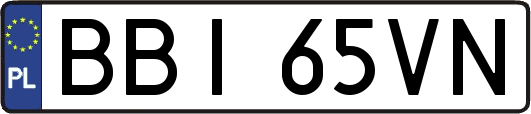 PL

BBI 65VN